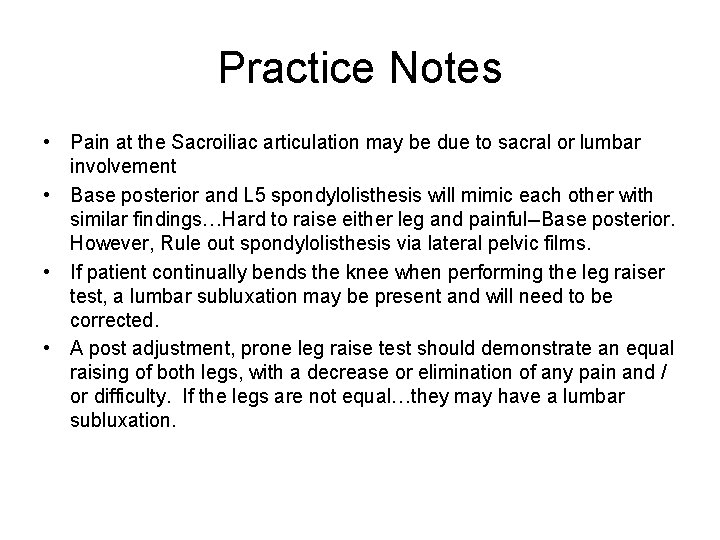 Practice Notes

• Pain at the Sacroiliac articulation may be due to sacral or lumbar involvement

• Base posterior and L5 spondylolisthesis will mimic each other with similar findings…Hard to raise either leg and painful–Base posterior. However, Rule out spondylolisthesis via lateral pelvic films.

• If patient continually bends the knee when performing the leg raiser test, a lumbar subluxation may be present and will need to be corrected.

• A post adjustment, prone leg raise test should demonstrate an equal raising of both legs, with a decrease or elimination of any pain and / or difficulty. If the legs are not equal…they may have a lumbar subluxation.